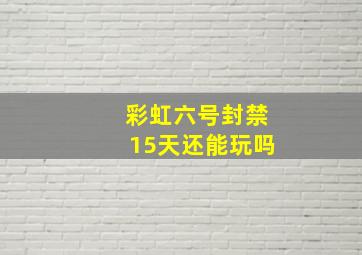 彩虹六号封禁
15天还能玩吗